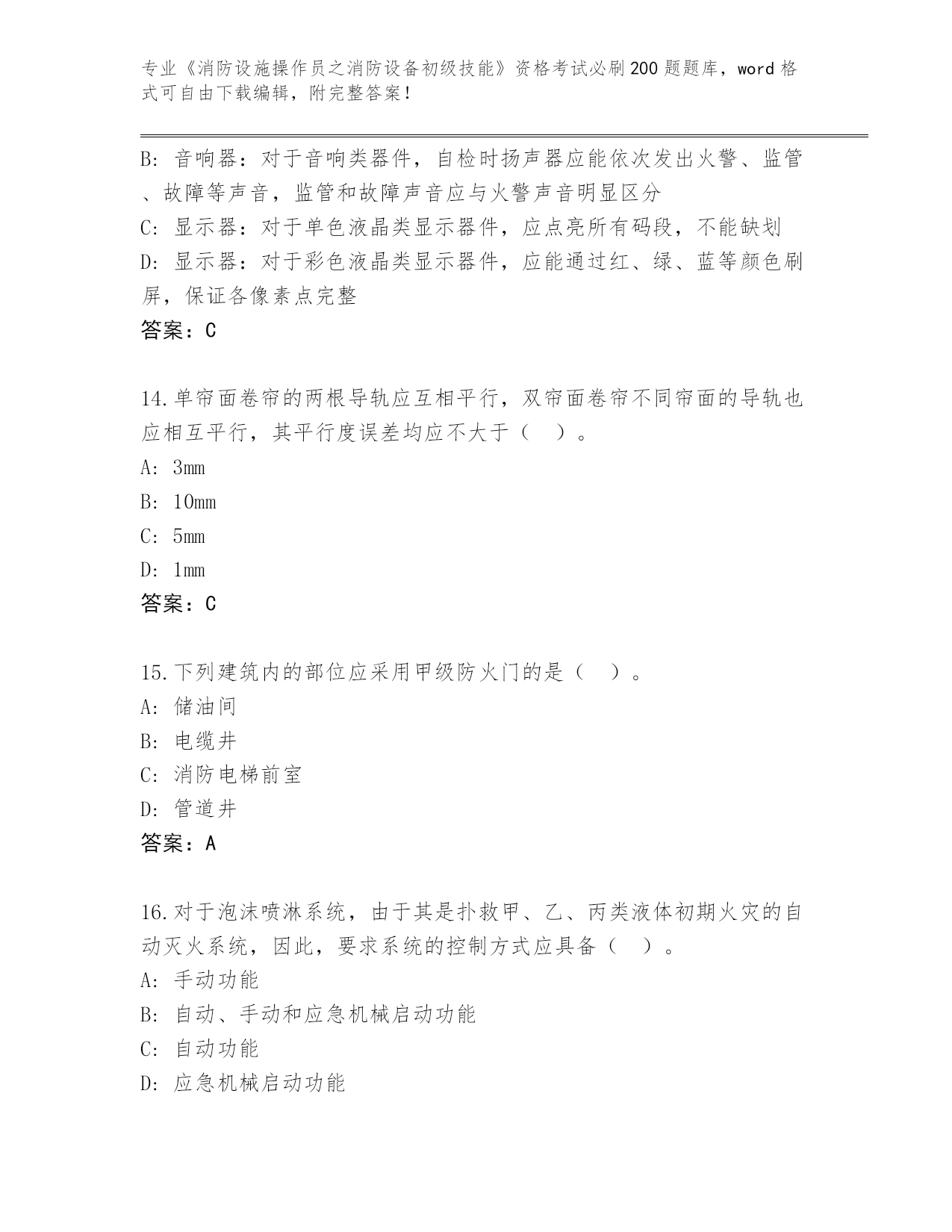 专业《消防设施操作员之消防设备初级技能》资格考试必刷200题题库，word格式可自由下载编辑，附完整答案！

B：音响器：对于音响类器件，自检时扬声器应能依次发出火警、监管、故障等声音，监管和故障声音应与火警声音明显区分
C：显示器：对于单色液晶类显示器件，应点亮所有码段，不能缺划
D：显示器：对于彩色液晶类显示器件，应能通过红、绿、蓝等颜色刷屏，保证各像素点完整
答案：C

14.单帘面卷帘的两根导轨应互相平行，双帘面卷帘不同帘面的导轨也应相互平行，其平行度误差均应不大于（ ）。
A：3mm
B：10mm
C：5mm
D：1mm
答案：C

15.下列建筑内的部位应采用甲级防火门的是（ ）。
A：储油间
B：电缆井
C：消防电梯前室
D：管道井
答案：A

16.对于泡沫喷淋系统，由于其是扑救甲、乙、丙类液体初期火灾的自动灭火系统，因此，要求系统的控制方式应具备（ ）。
A：手动功能
B：自动、手动和应急机械启动功能
C：自动功能
D：应急机械启动功能